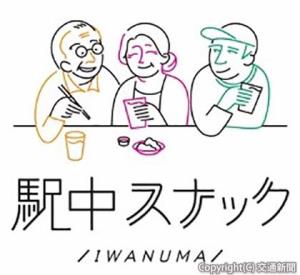 駅中スナック

/IWANUMA/

Copyright(C) 交通新聞